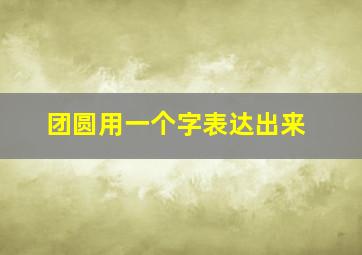 团圆用一个字表达出来